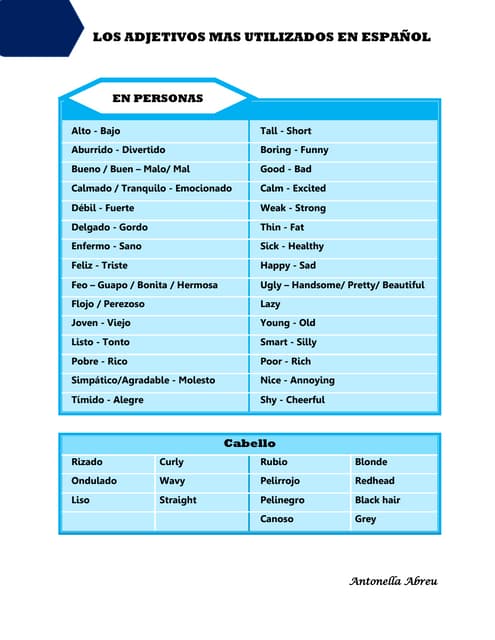 LOS ADJETIVOS MAS UTILIZADOS EN ESPAÑOL

EN PERSONAS

| | |
|---|---|
| Alto - Bajo | Tall - Short |
| Aburrido - Divertido | Boring - Funny |
| Bueno / Buen – Malo/ Mal | Good - Bad |
| Calmado / Tranquilo - Emocionado | Calm - Excited |
| Débil - Fuerte | Weak - Strong |
| Delgado - Gordo | Thin - Fat |
| Enfermo - Sano | Sick - Healthy |
| Feliz - Triste | Happy - Sad |
| Feo – Guapo / Bonita / Hermosa | Ugly – Handsome/ Pretty/ Beautiful |
| Flojo / Perezoso | Lazy |
| Joven - Viejo | Young - Old |
| Listo - Tonto | Smart - Silly |
| Pobre - Rico | Poor - Rich |
| Simpático/Agradable - Molesto | Nice - Annoying |
| Tímido - Alegre | Shy - Cheerful |

Cabello

| | | | |
|---|---|---|---|
| Rizado | Curly | Rubio | Blonde |
| Ondulado | Wavy | Pelirrojo | Redhead |
| Liso | Straight | Pelinegro | Black hair |
| | | Canoso | Grey |

Antonella Abreu